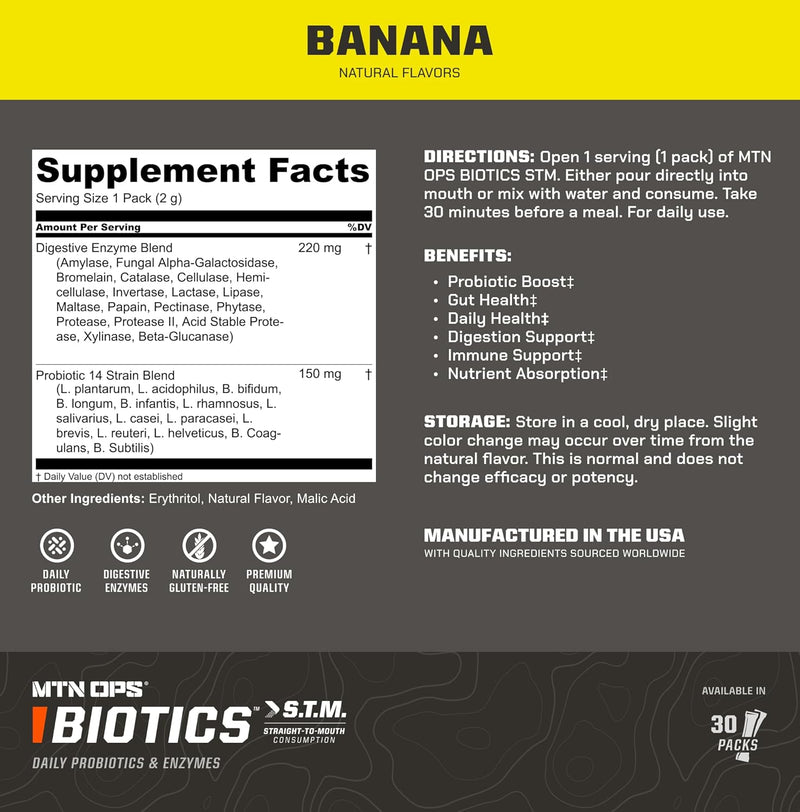 BANANA
NATURAL FLAVORS

Supplement Facts
Serving Size 1 Pack (2 g)

| Amount Per Serving | | %DV |
|---|---|---|
| Digestive Enzyme Blend (Amylase, Fungal Alpha-Galactosidase, Bromelain, Catalase, Cellulase, Hemicellulase, Invertase, Lactase, Lipase, Maltase, Papain, Pectinase, Phytase, Protease, Protease II, Acid Stable Protease, Xylinase, Beta-Glucanase) | 220 mg | † |
| Probiotic 14 Strain Blend (L. plantarum, L. acidophilus, B. bifidum, B. longum, B. infantis, L. rhamnosus, L. salivarius, L. casei, L. paracasei, L. brevis, L. reuteri, L. helveticus, B. Coagulans, B. Subtilis) | 150 mg | † |

† Daily Value (DV) not established

Other Ingredients: Erythritol, Natural Flavor, Malic Acid

DAILY PROBIOTIC
DIGESTIVE ENZYMES
NATURALLY GLUTEN-FREE
PREMIUM QUALITY

DIRECTIONS: Open 1 serving (1 pack) of MTN OPS BIOTICS STM. Either pour directly into mouth or mix with water and consume. Take 30 minutes before a meal. For daily use.

BENEFITS:
• Probiotic Boost‡
• Gut Health‡
• Daily Health‡
• Digestion Support‡
• Immune Support‡
• Nutrient Absorption‡

STORAGE: Store in a cool, dry place. Slight color change may occur over time from the natural flavor. This is normal and does not change efficacy or potency.

MANUFACTURED IN THE USA
WITH QUALITY INGREDIENTS SOURCED WORLDWIDE

MTN OPS®
BIOTICS™ S.T.M.
STRAIGHT-TO-MOUTH CONSUMPTION
DAILY PROBIOTICS & ENZYMES

AVAILABLE IN
30 PACKS